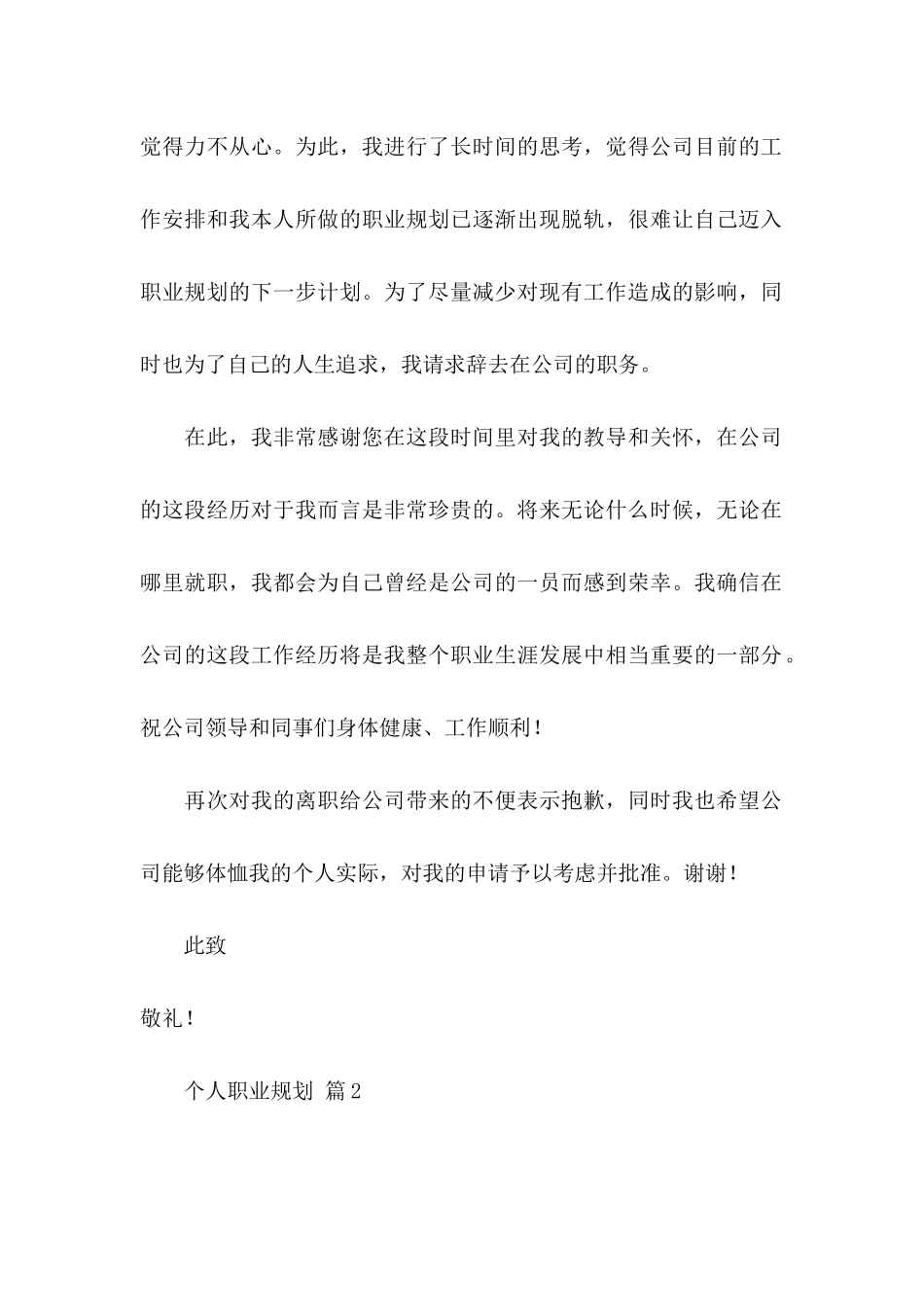 觉得力不从心。为此，我进行了长时间的思考，觉得公司目前的工作安排和我本人所做的职业规划已逐渐出现脱轨，很难让自己迈入职业规划的下一步计划。为了尽量减少对现有工作造成的影响，同时也为了自己的人生追求，我请求辞去在公司的职务。

在此，我非常感谢您在这段时间里对我的教导和关怀，在公司的这段经历对于我而言是非常珍贵的。将来无论什么时候，无论在哪里就职，我都会为自己曾经是公司的一员而感到荣幸。我确信在公司的这段工作经历将是我整个职业生涯发展中相当重要的一部分。祝公司领导和同事们身体健康、工作顺利！

再次对我的离职给公司带来的不便表示抱歉，同时我也希望公司能够体恤我的个人实际，对我的申请予以考虑并批准。谢谢！

此致

敬礼！

个人职业规划 篇2